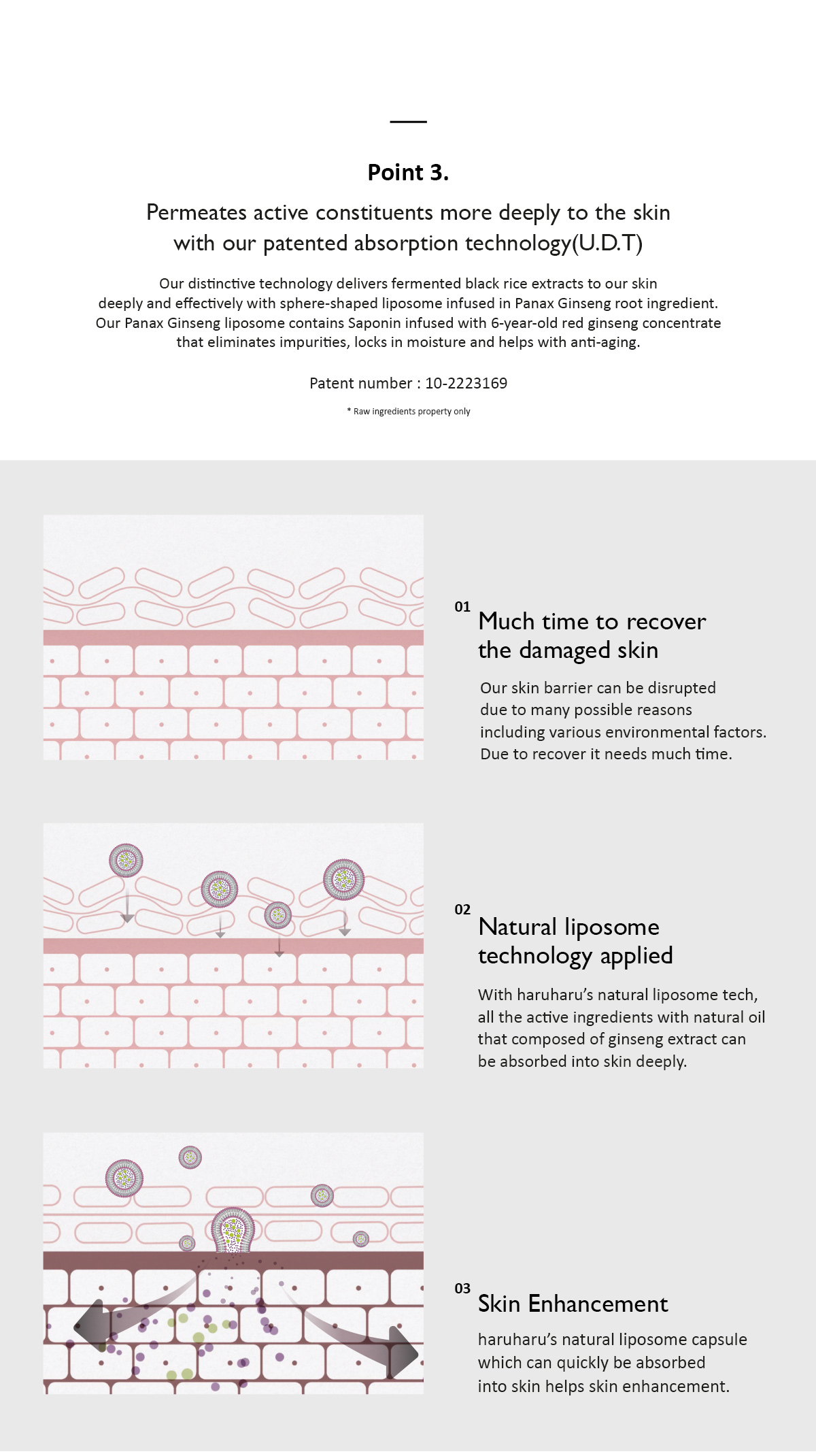 Point 3.

Permeates active constituents more deeply to the skin with our patented absorption technology(U.D.T)

Our distinctive technology delivers fermented black rice extracts to our skin deeply and effectively with sphere-shaped liposome infused in Panax Ginseng root ingredient. Our Panax Ginseng liposome contains Saponin infused with 6-year-old red ginseng concentrate that eliminates impurities, locks in moisture and helps with anti-aging.

Patent number : 10-2223169

* Raw ingredients property only

01
Much time to recover the damaged skin

Our skin barrier can be disrupted due to many possible reasons including various environmental factors. Due to recover it needs much time.

02
Natural liposome technology applied

With haruharu's natural liposome tech, all the active ingredients with natural oil that composed of ginseng extract can be absorbed into skin deeply.

03
Skin Enhancement

haruharu's natural liposome capsule which can quickly be absorbed into skin helps skin enhancement.